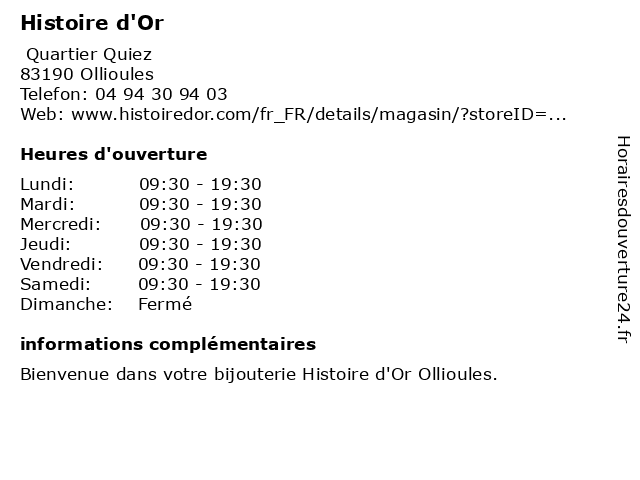 Histoire d'Or

Quartier Quiez
83190 Ollioules
Telefon: 04 94 30 94 03
Web: www.histoiredor.com/fr_FR/details/magasin/?storeID=...

Heures d'ouverture

| | |
|---|---|
| Lundi: | 09:30 - 19:30 |
| Mardi: | 09:30 - 19:30 |
| Mercredi: | 09:30 - 19:30 |
| Jeudi: | 09:30 - 19:30 |
| Vendredi: | 09:30 - 19:30 |
| Samedi: | 09:30 - 19:30 |
| Dimanche: | Fermé |

informations complémentaires

Bienvenue dans votre bijouterie Histoire d'Or Ollioules.

Horairesdouverture24.fr